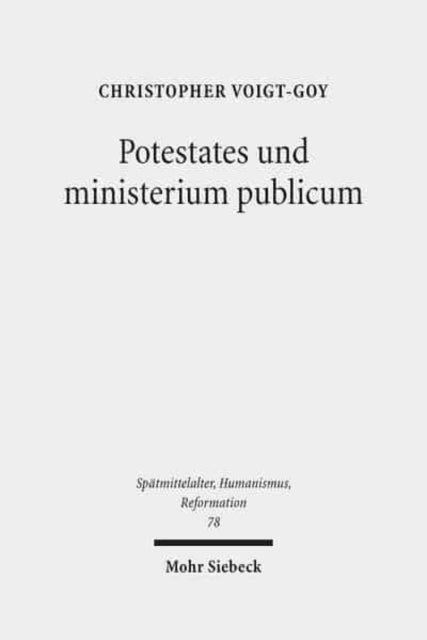 CHRISTOPHER VOIGT-GOY

Potestates und ministerium publicum

Spätmittelalter, Humanismus, Reformation
78

Mohr Siebeck